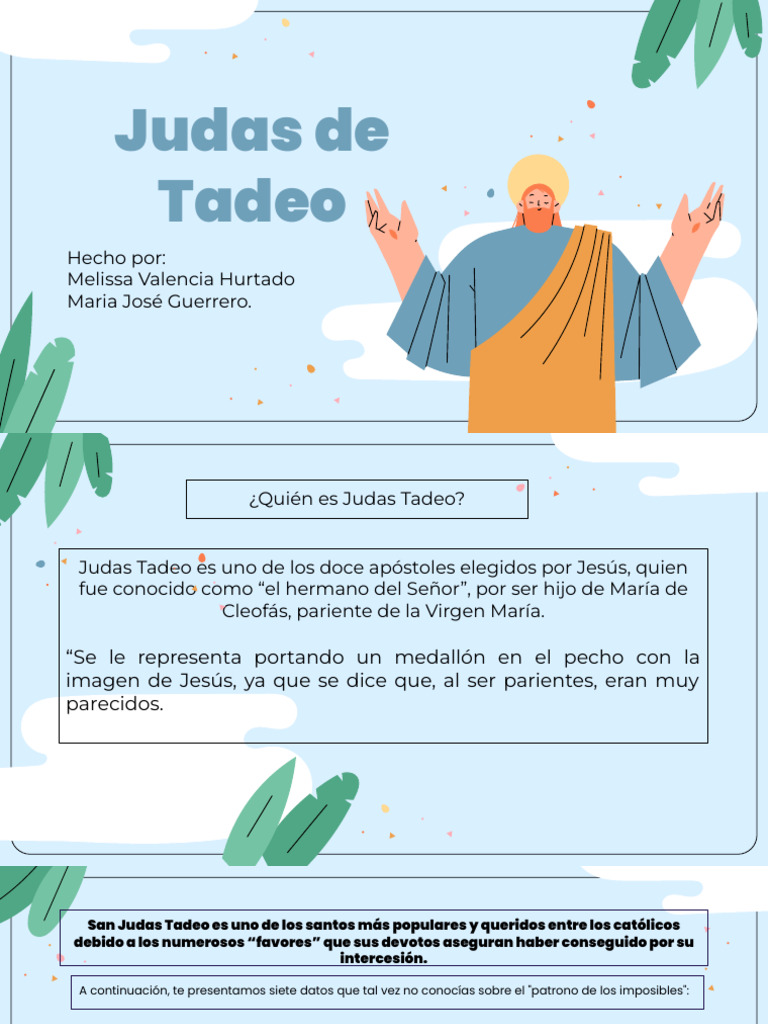 Judas de Tadeo

Hecho por:
Melissa Valencia Hurtado
Maria José Guerrero.

¿Quién es Judas Tadeo?

Judas Tadeo es uno de los doce apóstoles elegidos por Jesús, quien fue conocido como "el hermano del Señor", por ser hijo de María de Cleofás, pariente de la Virgen María.

"Se le representa portando un medallón en el pecho con la imagen de Jesús, ya que se dice que, al ser parientes, eran muy parecidos.

San Judas Tadeo es uno de los santos más populares y queridos entre los católicos debido a los numerosos "favores" que sus devotos aseguran haber conseguido por su intercesión.

A continuación, te presentamos siete datos que tal vez no conocías sobre el "patrono de los imposibles":